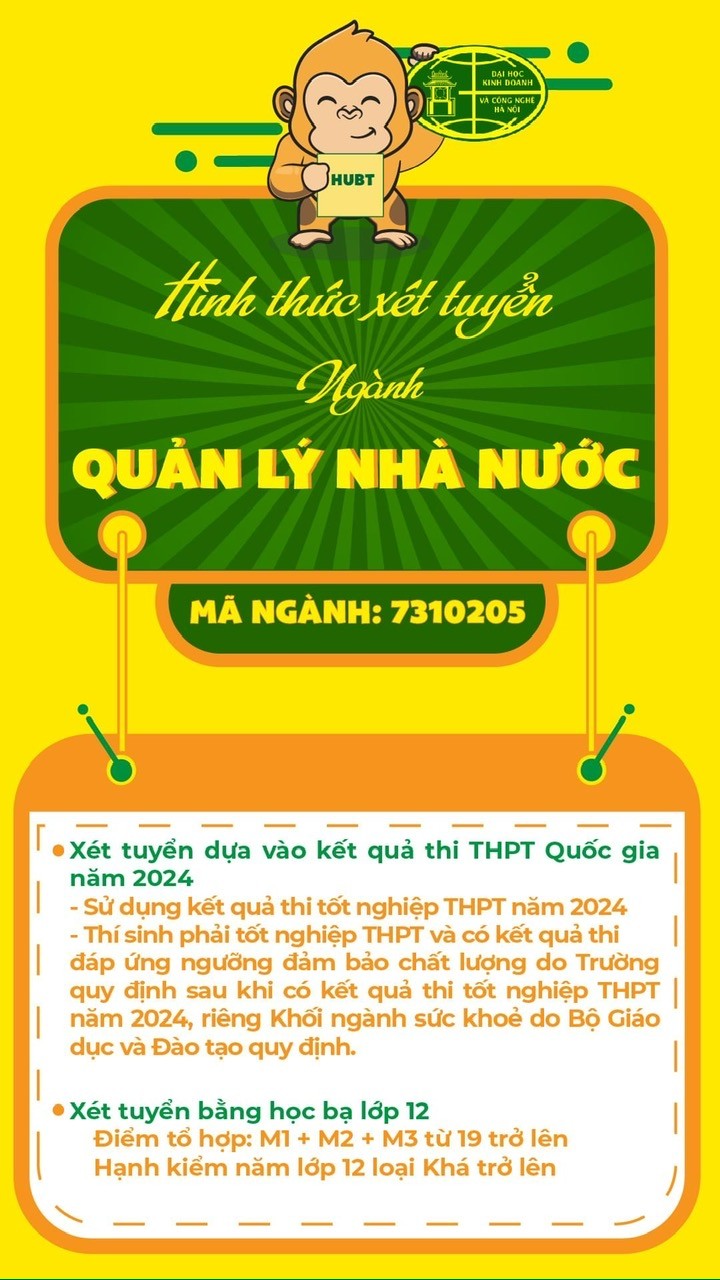 ĐẠI HỌC KINH DOANH VÀ CÔNG NGHỆ HÀ NỘI

HUBT

Hình thức xét tuyển

Ngành

QUẢN LÝ NHÀ NƯỚC

MÃ NGÀNH: 7310205

Xét tuyển dựa vào kết quả thi THPT Quốc gia năm 2024
- Sử dụng kết quả thi tốt nghiệp THPT năm 2024
- Thí sinh phải tốt nghiệp THPT và có kết quả thi đáp ứng ngưỡng đảm bảo chất lượng do Trường quy định sau khi có kết quả thi tốt nghiệp THPT năm 2024, riêng Khối ngành sức khoẻ do Bộ Giáo dục và Đào tạo quy định.

Xét tuyển bằng học bạ lớp 12
Điểm tổ hợp: M1 + M2 + M3 từ 19 trở lên
Hạnh kiểm năm lớp 12 loại Khá trở lên